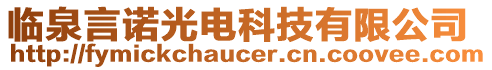 临泉言诺光电科技有限公司
http://fymickchaucer.cn.coovee.com